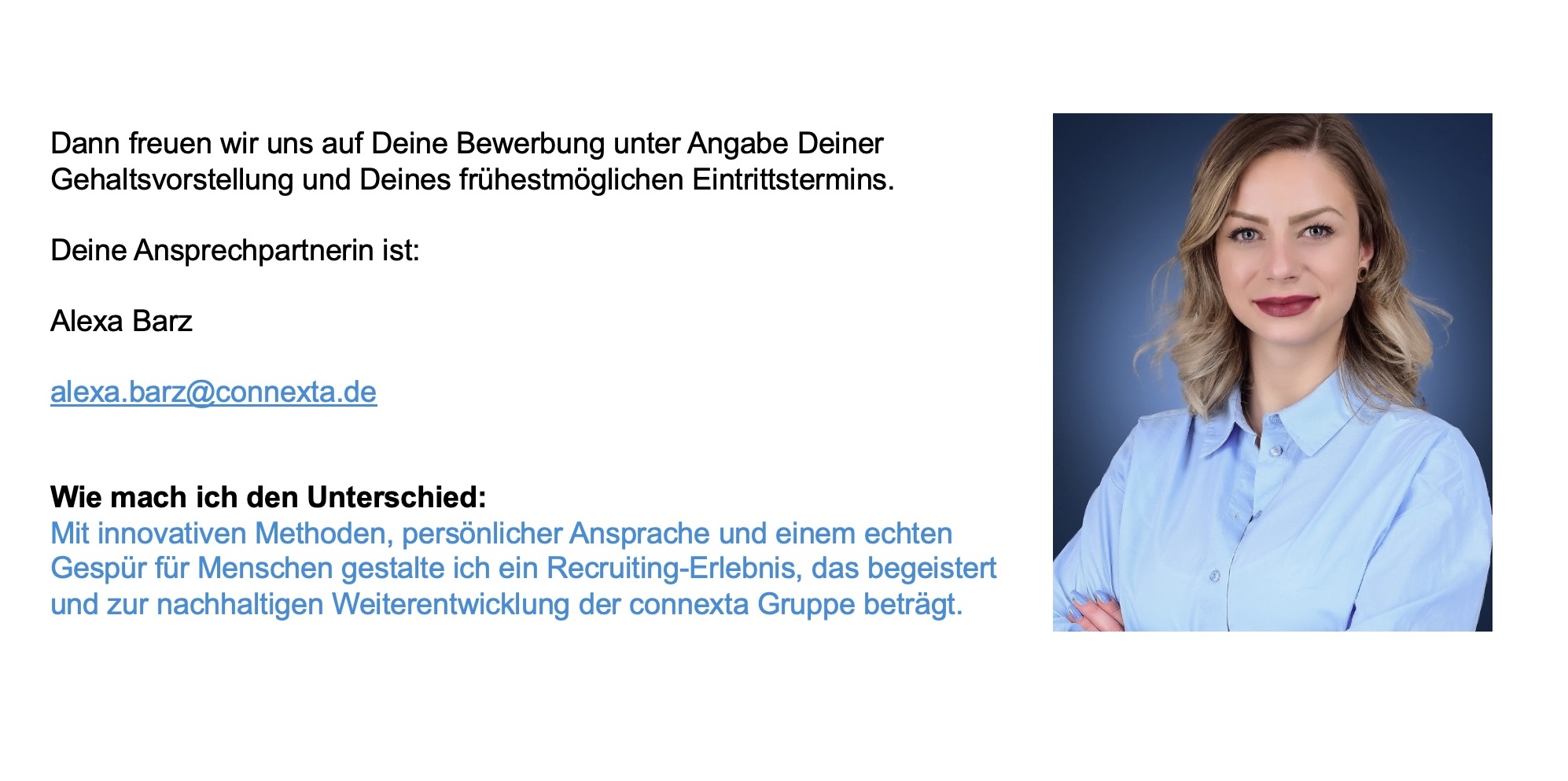 Dann freuen wir uns auf Deine Bewerbung unter Angabe Deiner Gehaltsvorstellung und Deines frühestmöglichen Eintrittstermins.

Deine Ansprechpartnerin ist:

Alexa Barz

alexa.barz@connexta.de

Wie mach ich den Unterschied:
Mit innovativen Methoden, persönlicher Ansprache und einem echten Gespür für Menschen gestalte ich ein Recruiting-Erlebnis, das begeistert und zur nachhaltigen Weiterentwicklung der connexta Gruppe beträgt.